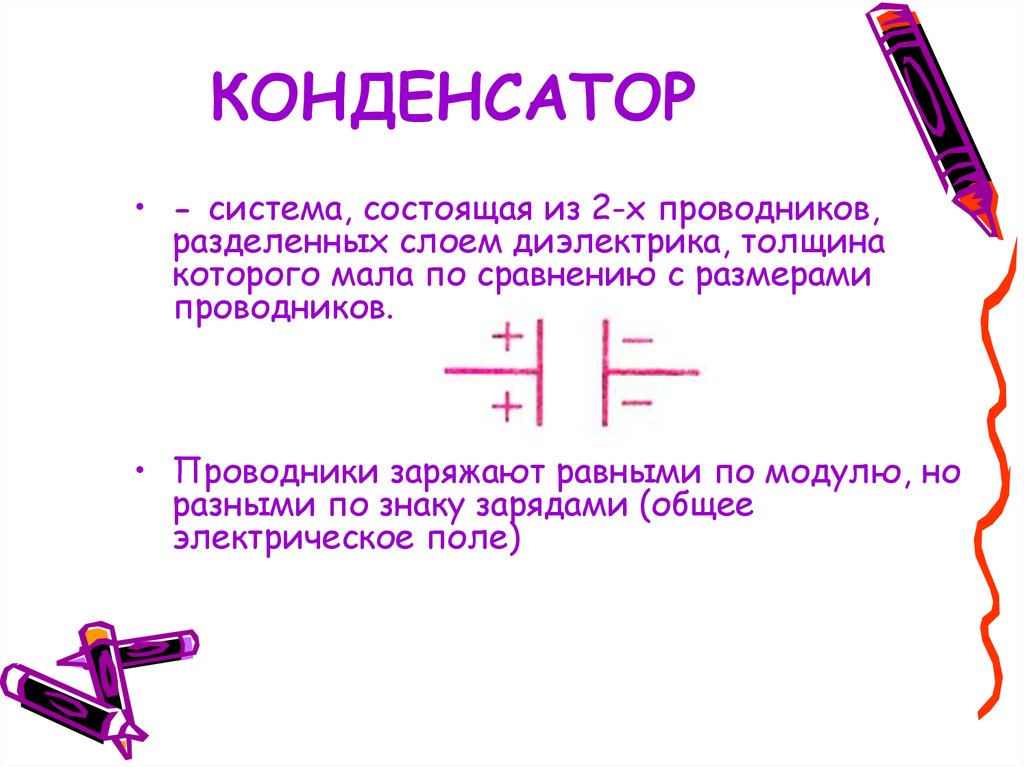 КОНДЕНСАТОР

• - система, состоящая из 2-х проводников, разделенных слоем диэлектрика, толщина которого мала по сравнению с размерами проводников.

+ −
+ −

• Проводники заряжают равными по модулю, но разными по знаку зарядами (общее электрическое поле)